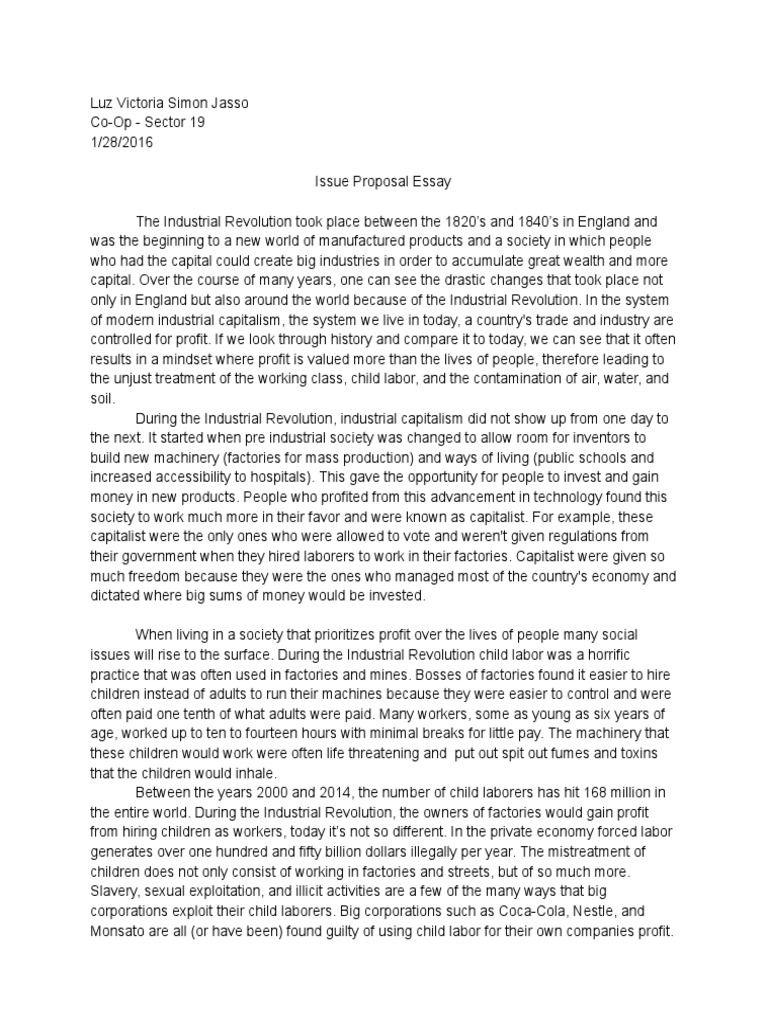 Luz Victoria Simon Jasso
Co-Op - Sector 19
1/28/2016

Issue Proposal Essay

The Industrial Revolution took place between the 1820's and 1840's in England and was the beginning to a new world of manufactured products and a society in which people who had the capital could create big industries in order to accumulate great wealth and more capital. Over the course of many years, one can see the drastic changes that took place not only in England but also around the world because of the Industrial Revolution. In the system of modern industrial capitalism, the system we live in today, a country's trade and industry are controlled for profit. If we look through history and compare it to today, we can see that it often results in a mindset where profit is valued more than the lives of people, therefore leading to the unjust treatment of the working class, child labor, and the contamination of air, water, and soil.

During the Industrial Revolution, industrial capitalism did not show up from one day to the next. It started when pre industrial society was changed to allow room for inventors to build new machinery (factories for mass production) and ways of living (public schools and increased accessibility to hospitals). This gave the opportunity for people to invest and gain money in new products. People who profited from this advancement in technology found this society to work much more in their favor and were known as capitalist. For example, these capitalist were the only ones who were allowed to vote and weren't given regulations from their government when they hired laborers to work in their factories. Capitalist were given so much freedom because they were the ones who managed most of the country's economy and dictated where big sums of money would be invested.

When living in a society that prioritizes profit over the lives of people many social issues will rise to the surface. During the Industrial Revolution child labor was a horrific practice that was often used in factories and mines. Bosses of factories found it easier to hire children instead of adults to run their machines because they were easier to control and were often paid one tenth of what adults were paid. Many workers, some as young as six years of age, worked up to ten to fourteen hours with minimal breaks for little pay. The machinery that these children would work were often life threatening and put out spit out fumes and toxins that the children would inhale.

Between the years 2000 and 2014, the number of child laborers has hit 168 million in the entire world. During the Industrial Revolution, the owners of factories would gain profit from hiring children as workers, today it's not so different. In the private economy forced labor generates over one hundred and fifty billion dollars illegally per year. The mistreatment of children does not only consist of working in factories and streets, but of so much more. Slavery, sexual exploitation, and illicit activities are a few of the many ways that big corporations exploit their child laborers. Big corporations such as Coca-Cola, Nestle, and Monsato are all (or have been) found guilty of using child labor for their own companies profit.